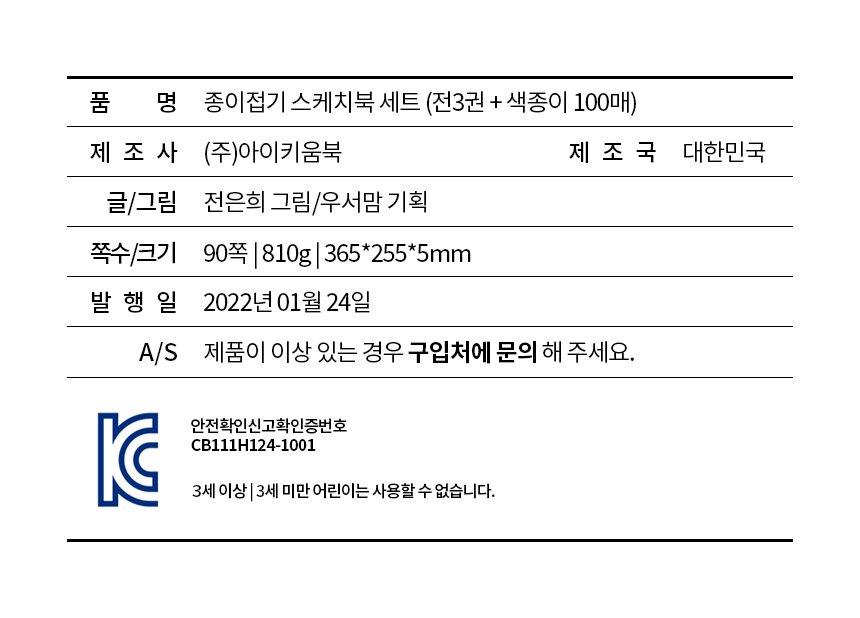 품 명 종이접기 스케치북 세트 (전3권 + 색종이 100매)

제 조 사 (주)아이키움북 제 조 국 대한민국

글/그림 전은희 그림/우서맘 기획

쪽수/크기 90쪽 | 810g | 365*255*5mm

발 행 일 2022년 01월 24일

A/S 제품이 이상 있는 경우 구입처에 문의 해 주세요.

안전확인신고확인증번호
CB111H124-1001

3세 이상 | 3세 미만 어린이는 사용할 수 없습니다.